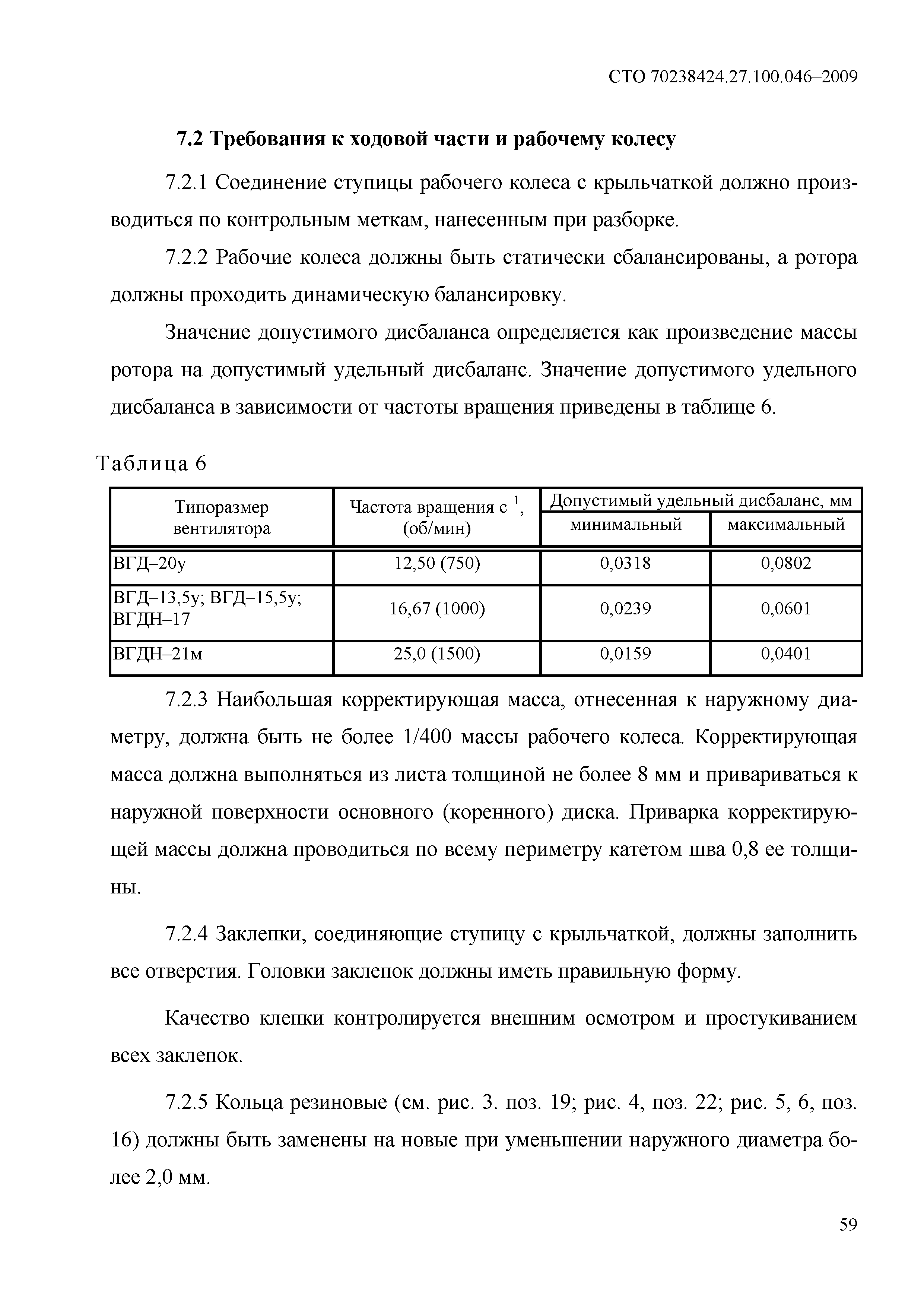 СТО 70238424.27.100.046–2009

7.2 Требования к ходовой части и рабочему колесу

7.2.1 Соединение ступицы рабочего колеса с крыльчаткой должно производиться по контрольным меткам, нанесенным при разборке.

7.2.2 Рабочие колеса должны быть статически сбалансированы, а ротора должны проходить динамическую балансировку.

Значение допустимого дисбаланса определяется как произведение массы ротора на допустимый удельный дисбаланс. Значение допустимого удельного дисбаланса в зависимости от частоты вращения приведены в таблице 6.

Таблица 6

| Типоразмер вентилятора | Частота вращения $с^{-1}$, (об/мин) | Допустимый удельный дисбаланс, мм минимальный | Допустимый удельный дисбаланс, мм максимальный |
|---|---|---|---|
| ВГД–20у | 12,50 (750) | 0,0318 | 0,0802 |
| ВГД–13,5у; ВГД–15,5у; ВГДН–17 | 16,67 (1000) | 0,0239 | 0,0601 |
| ВГДН–21м | 25,0 (1500) | 0,0159 | 0,0401 |

7.2.3 Наибольшая корректирующая масса, отнесенная к наружному диаметру, должна быть не более 1/400 массы рабочего колеса. Корректирующая масса должна выполняться из листа толщиной не более 8 мм и привариваться к наружной поверхности основного (коренного) диска. Приварка корректирующей массы должна проводиться по всему периметру катетом шва 0,8 ее толщины.

7.2.4 Заклепки, соединяющие ступицу с крыльчаткой, должны заполнить все отверстия. Головки заклепок должны иметь правильную форму.

Качество клепки контролируется внешним осмотром и простукиванием всех заклепок.

7.2.5 Кольца резиновые (см. рис. 3. поз. 19; рис. 4, поз. 22; рис. 5, 6, поз. 16) должны быть заменены на новые при уменьшении наружного диаметра более 2,0 мм.

59